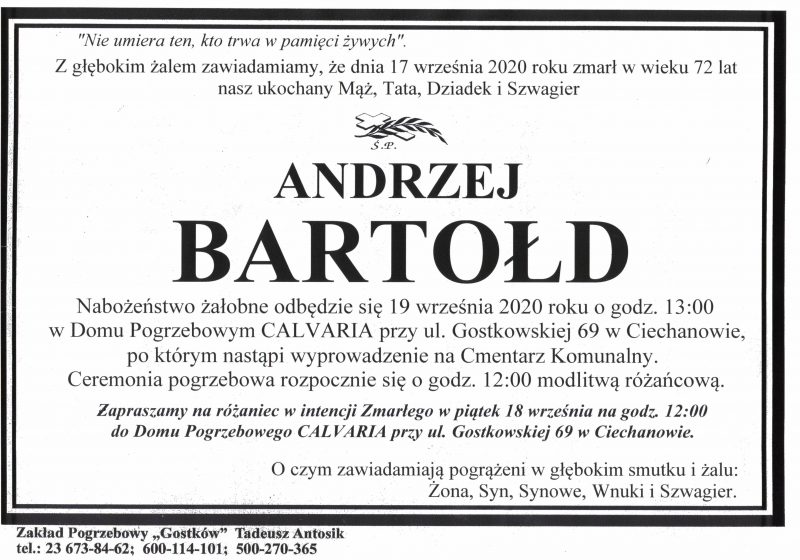 "Nie umiera ten, kto trwa w pamięci żywych".

Z głębokim żalem zawiadamiamy, że dnia 17 września 2020 roku zmarł w wieku 72 lat nasz ukochany Mąż, Tata, Dziadek i Szwagier

Ś.P.

ANDRZEJ

BARTOŁD

Nabożeństwo żałobne odbędzie się 19 września 2020 roku o godz. 13:00 w Domu Pogrzebowym CALVARIA przy ul. Gostkowskiej 69 w Ciechanowie, po którym nastąpi wyprowadzenie na Cmentarz Komunalny. Ceremonia pogrzebowa rozpocznie się o godz. 12:00 modlitwą różańcową.

Zapraszamy na różaniec w intencji Zmarłego w piątek 18 września na godz. 12:00 do Domu Pogrzebowego CALVARIA przy ul. Gostkowskiej 69 w Ciechanowie.

O czym zawiadamiają pogrążeni w głębokim smutku i żalu:
Żona, Syn, Synowe, Wnuki i Szwagier.

Zakład Pogrzebowy „Gostków" Tadeusz Antosik
tel.: 23 673-84-62; 600-114-101; 500-270-365